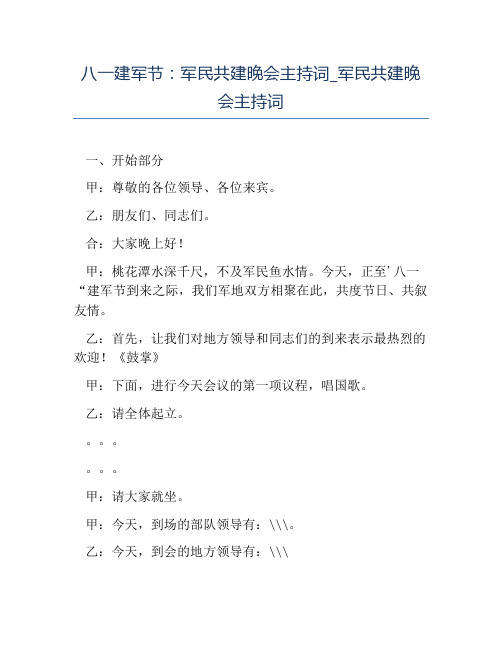 八一建军节：军民共建晚会主持词_军民共建晚会主持词

一、开始部分

甲：尊敬的各位领导、各位来宾。

乙：朋友们、同志们。

合：大家晚上好！

甲：桃花潭水深千尺，不及军民鱼水情。今天，正至’八一“建军节到来之际，我们军地双方相聚在此，共度节日、共叙友情。

乙：首先，让我们对地方领导和同志们的到来表示最热烈的欢迎！《鼓掌》

甲：下面，进行今天会议的第一项议程，唱国歌。

乙：请全体起立。

。。。

。。。

甲：请大家就坐。

甲：今天，到场的部队领导有：\\\。

乙：今天，到会的地方领导有：\\\